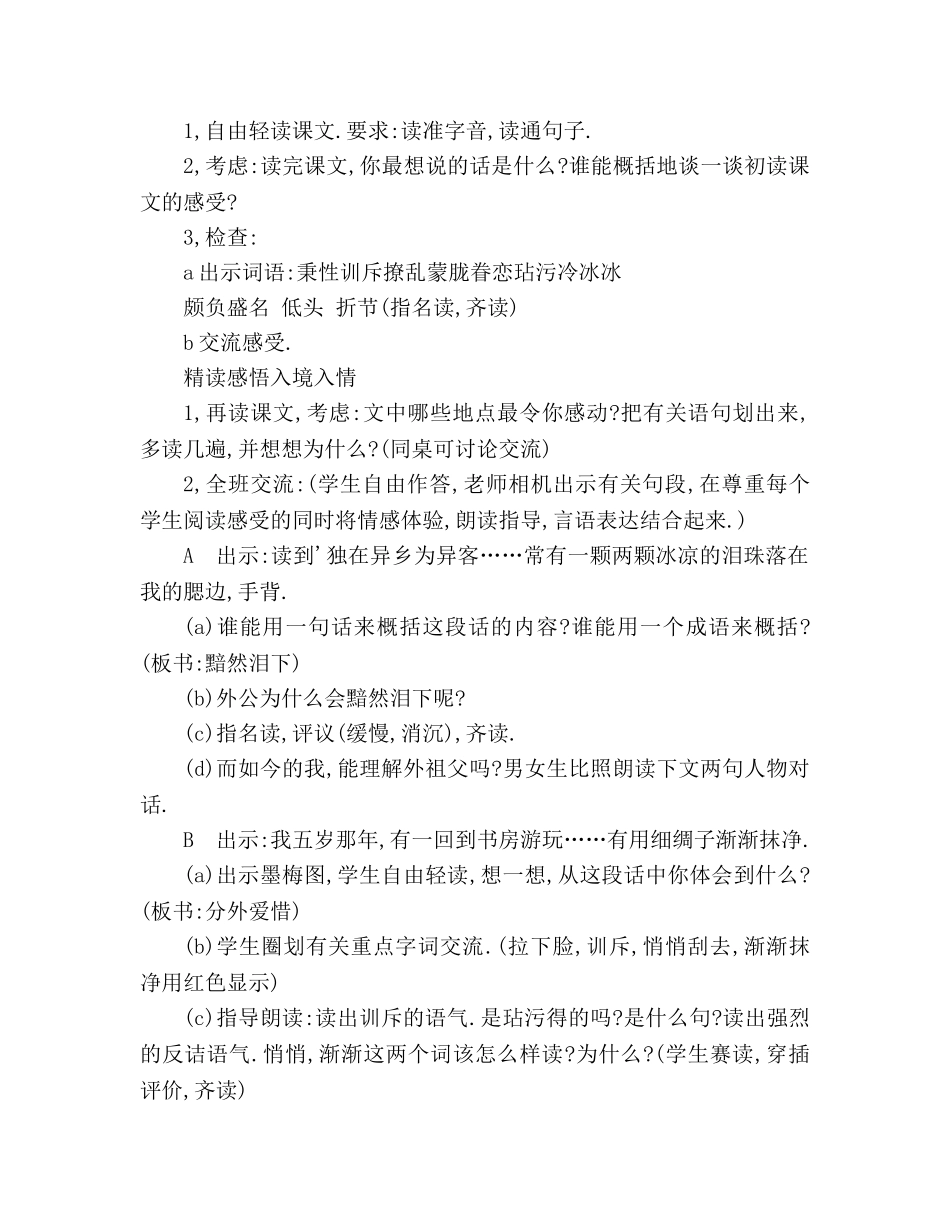 1,自由轻读课文.要求:读准字音,读通句子.

2,考虑:读完课文,你最想说的话是什么?谁能概括地谈一谈初读课文的感受?

3,检查:

a 出示词语:秉性训斥撩乱蒙胧眷恋玷污冷冰冰

颇负盛名 低头 折节(指名读,齐读)

b 交流感受.

精读感悟入境入情

1,再读课文,考虑:文中哪些地点最令你感动?把有关语句划出来,多读几遍,并想想为什么?(同桌可讨论交流)

2,全班交流:(学生自由作答,老师相机出示有关句段,在尊重每个学生阅读感受的同时将情感体验,朗读指导,言语表达结合起来.)

A 出示:读到'独在异乡为异客……常有一颗两颗冰凉的泪珠落在我的腮边,手背.

(a)谁能用一句话来概括这段话的内容?谁能用一个成语来概括?(板书:黯然泪下)

(b)外公为什么会黯然泪下呢?

(c)指名读,评议(缓慢,消沉),齐读.

(d)而如今的我,能理解外祖父吗?男女生比照朗读下文两句人物对话.

B 出示:我五岁那年,有一回到书房游玩……有用细绸子渐渐抹净.

(a)出示墨梅图,学生自由轻读,想一想,从这段话中你体会到什么?(板书:分外爱惜)

(b)学生圈划有关重点字词交流.(拉下脸,训斥,悄悄刮去,渐渐抹净用红色显示)

(c)指导朗读:读出训斥的语气.是玷污得的吗?是什么句?读出强烈的反诘语气.悄悄,渐渐这两个词该怎么样读?为什么?(学生赛读,穿插评价,齐读)